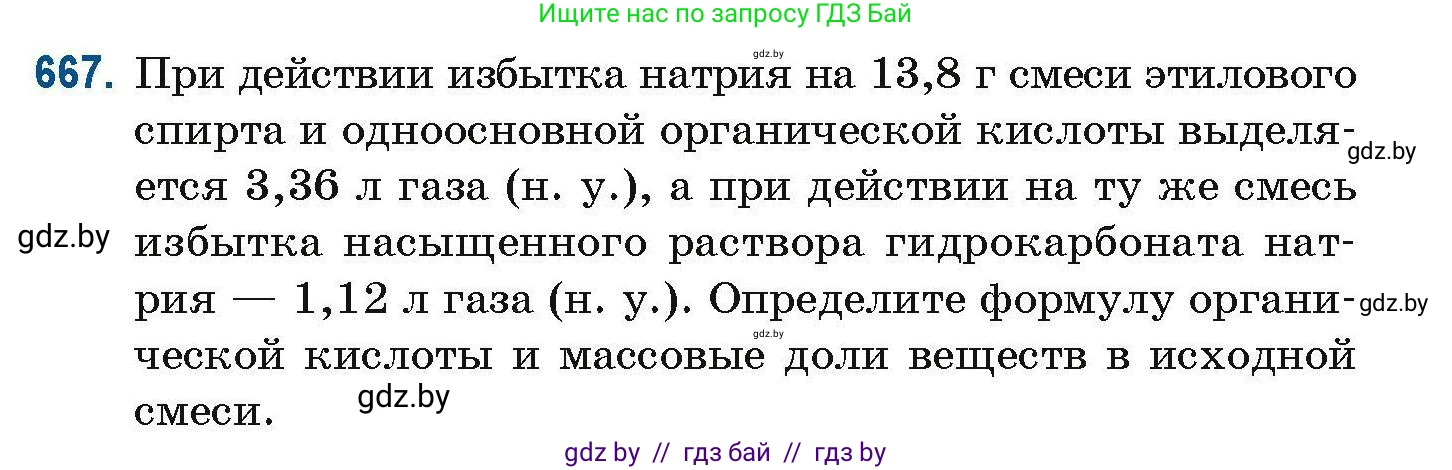 Ищите нас по запросу ГДЗ Бай

gdz.by

667. При действии избытка натрия на 13,8 г смеси этилового спирта и одноосновной органической кислоты выделяется 3,36 л газа (н. у.), а при действии на ту же смесь избытка насыщенного раствора гидрокарбоната натрия — 1,12 л газа (н. у.). Определите формулу органической кислоты и массовые доли веществ в исходной смеси.

gdz.by

gdz.by

gdz.by

gdz.by

gdz.by

gdz by // гдз бай // гдз by